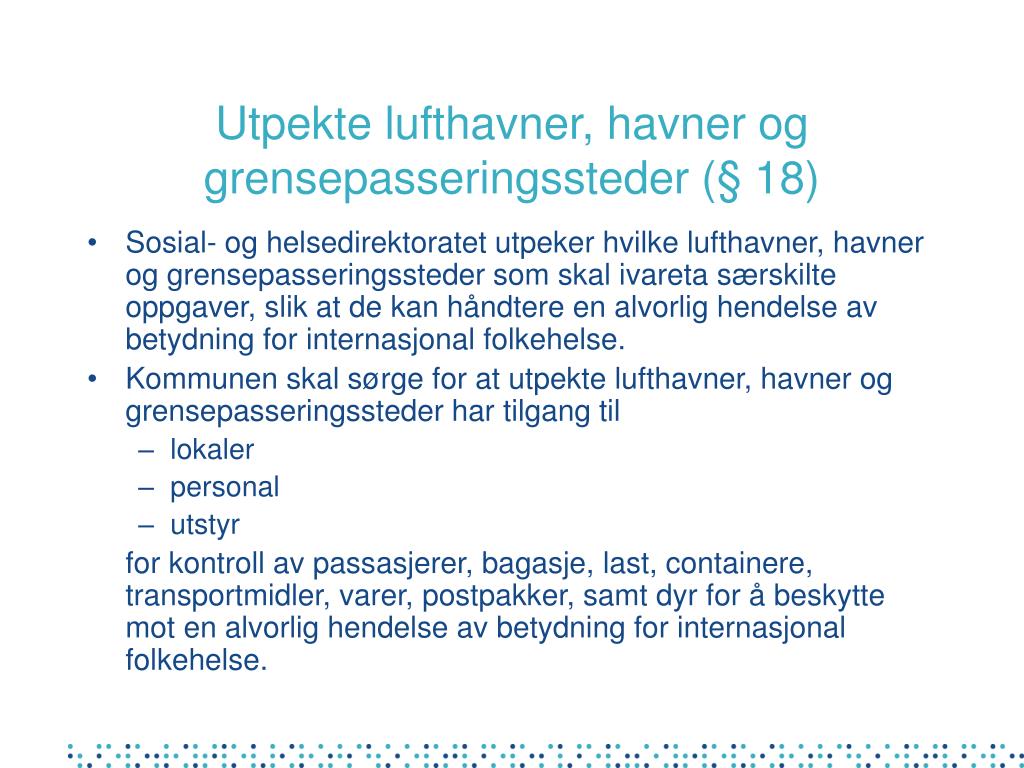 Utpekte lufthavner, havner og grensepasseringssteder (§ 18)

• Sosial- og helsedirektoratet utpeker hvilke lufthavner, havner og grensepasseringssteder som skal ivareta særskilte oppgaver, slik at de kan håndtere en alvorlig hendelse av betydning for internasjonal folkehelse.
• Kommunen skal sørge for at utpekte lufthavner, havner og grensepasseringssteder har tilgang til
– lokaler
– personal
– utstyr

for kontroll av passasjerer, bagasje, last, containere, transportmidler, varer, postpakker, samt dyr for å beskytte mot en alvorlig hendelse av betydning for internasjonal folkehelse.